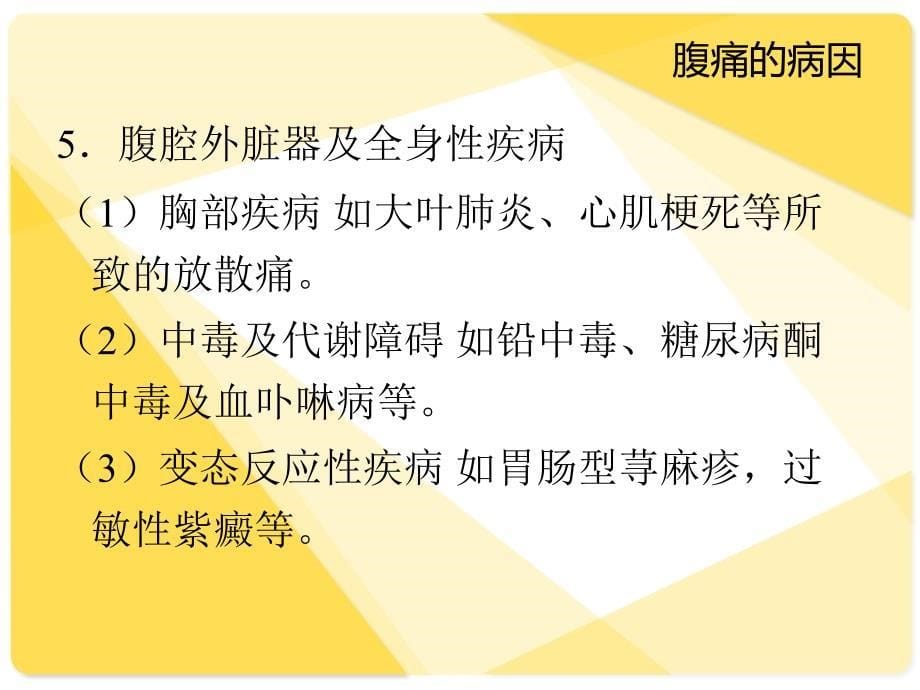 腹痛的病因

5．腹腔外脏器及全身性疾病

（1）胸部疾病 如大叶肺炎、心肌梗死等所致的放散痛。

（2）中毒及代谢障碍 如铅中毒、糖尿病酮中毒及血卟啉病等。

（3）变态反应性疾病 如胃肠型荨麻疹，过敏性紫癜等。